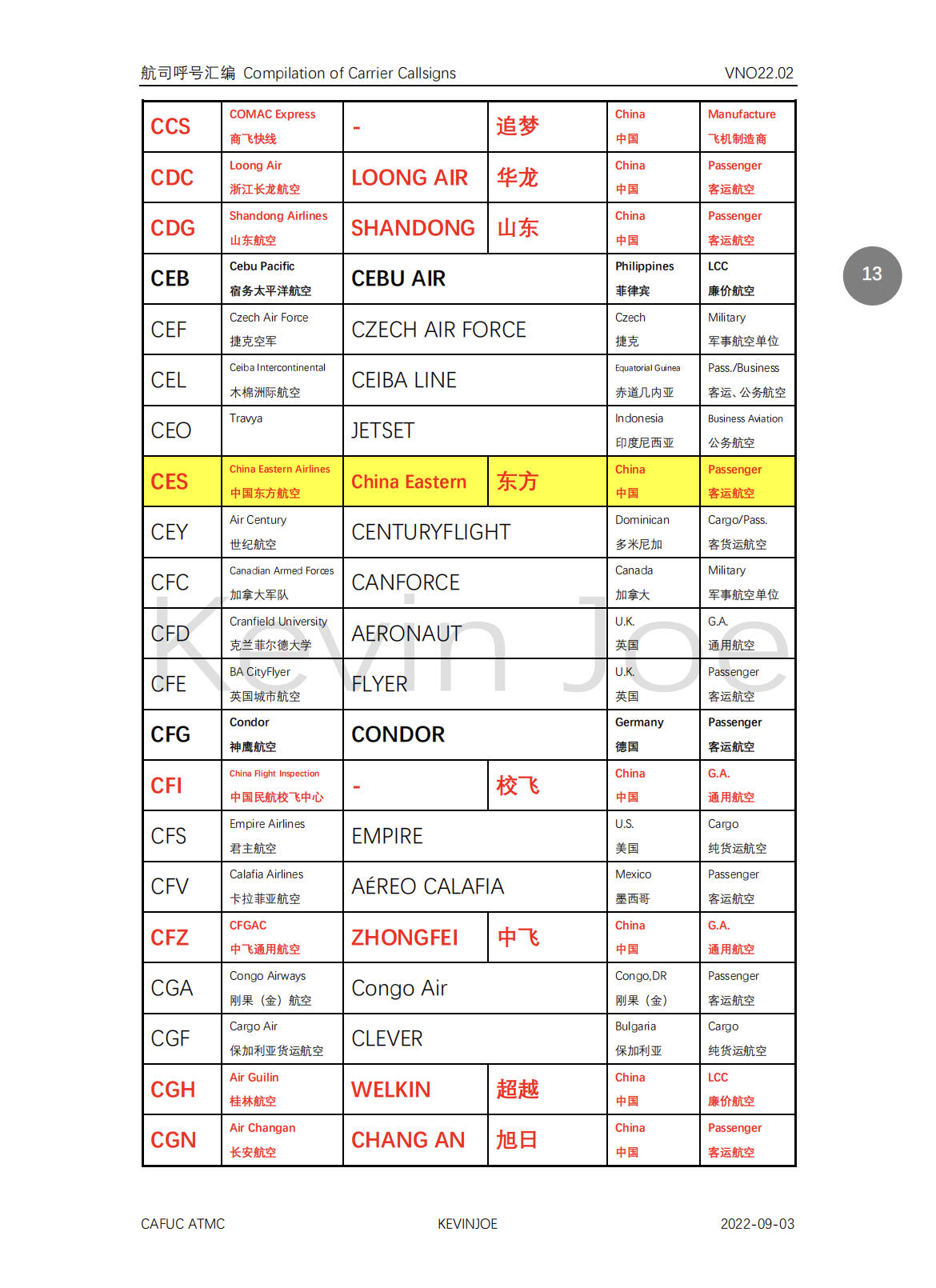 航司呼号汇编 Compilation of Carrier Callsigns VNO22.02

13

| CCS | COMAC Express 商飞快线 | - | 追梦 | China 中国 | Manufacture 飞机制造商 |
|---|---|---|---|---|---|
| CDC | Loong Air 浙江长龙航空 | LOONG AIR | 华龙 | China 中国 | Passenger 客运航空 |
| CDG | Shandong Airlines 山东航空 | SHANDONG | 山东 | China 中国 | Passenger 客运航空 |
| CEB | Cebu Pacific 宿务太平洋航空 | CEBU AIR | | Philippines 菲律宾 | LCC 廉价航空 |
| CEF | Czech Air Force 捷克空军 | CZECH AIR FORCE | | Czech 捷克 | Military 军事航空单位 |
| CEL | Ceiba Intercontinental 木棉洲际航空 | CEIBA LINE | | Equatorial Guinea 赤道几内亚 | Pass./Business 客运、公务航空 |
| CEO | Travya | JETSET | | Indonesia 印度尼西亚 | Business Aviation 公务航空 |
| CES | China Eastern Airlines 中国东方航空 | China Eastern | 东方 | China 中国 | Passenger 客运航空 |
| CEY | Air Century 世纪航空 | CENTURYFLIGHT | | Dominican 多米尼加 | Cargo/Pass. 客货运航空 |
| CFC | Canadian Armed Forces 加拿大军队 | CANFORCE | | Canada 加拿大 | Military 军事航空单位 |
| CFD | Cranfield University 克兰菲尔德大学 | AERONAUT | | U.K. 英国 | G.A. 通用航空 |
| CFE | BA CityFlyer 英国城市航空 | FLYER | | U.K. 英国 | Passenger 客运航空 |
| CFG | Condor 神鹰航空 | CONDOR | | Germany 德国 | Passenger 客运航空 |
| CFI | China Flight Inspection 中国民航校飞中心 | - | 校飞 | China 中国 | G.A. 通用航空 |
| CFS | Empire Airlines 君主航空 | EMPIRE | | U.S. 美国 | Cargo 纯货运航空 |
| CFV | Calafia Airlines 卡拉菲亚航空 | AÉREO CALAFIA | | Mexico 墨西哥 | Passenger 客运航空 |
| CFZ | CFGAC 中飞通用航空 | ZHONGFEI | 中飞 | China 中国 | G.A. 通用航空 |
| CGA | Congo Airways 刚果（金）航空 | Congo Air | | Congo,DR 刚果（金） | Passenger 客运航空 |
| CGF | Cargo Air 保加利亚货运航空 | CLEVER | | Bulgaria 保加利亚 | Cargo 纯货运航空 |
| CGH | Air Guilin 桂林航空 | WELKIN | 超越 | China 中国 | LCC 廉价航空 |
| CGN | Air Changan 长安航空 | CHANG AN | 旭日 | China 中国 | Passenger 客运航空 |

Kevin Joe

CAFUC ATMC KEVINJOE 2022-09-03